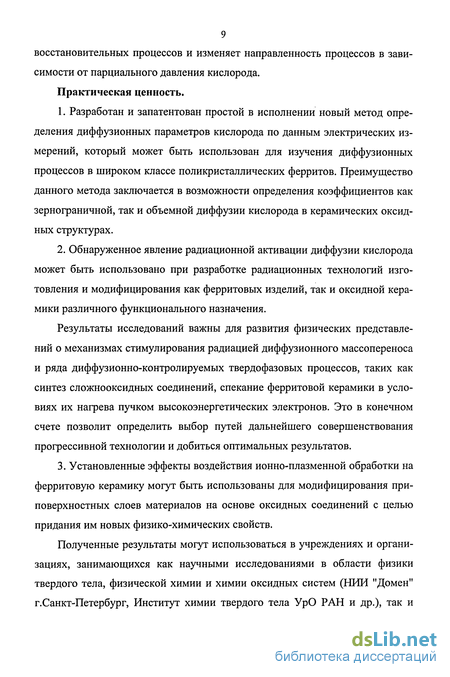 9

восстановительных процессов и изменяет направленность процессов в зависимости от парциального давления кислорода.

Практическая ценность.

1. Разработан и запатентован простой в исполнении новый метод определения диффузионных параметров кислорода по данным электрических измерений, который может быть использован для изучения диффузионных процессов в широком классе поликристаллических ферритов. Преимущество данного метода заключается в возможности определения коэффициентов как зернограничной, так и объемной диффузии кислорода в керамических оксидных структурах.

2. Обнаруженное явление радиационной активации диффузии кислорода может быть использовано при разработке радиационных технологий изготовления и модифицирования как ферритовых изделий, так и оксидной керамики различного функционального назначения.

Результаты исследований важны для развития физических представлений о механизмах стимулирования радиацией диффузионного массопереноса и ряда диффузионно-контролируемых твердофазовых процессов, таких как синтез сложнооксидных соединений, спекание ферритовой керамики в условиях их нагрева пучком высокоэнергетических электронов. Это в конечном счете позволит определить выбор путей дальнейшего совершенствования прогрессивной технологии и добиться оптимальных результатов.

3. Установленные эффекты воздействия ионно-плазменной обработки на ферритовую керамику могут быть использованы для модифицирования приповерхностных слоев материалов на основе оксидных соединений с целью придания им новых физико-химических свойств.

Полученные результаты могут использоваться в учреждениях и организациях, занимающихся как научными исследованиями в области физики твердого тела, физической химии и химии оксидных систем (НИИ "Домен" г.Санкт-Петербург, Институт химии твердого тела УрО РАН и др.), так и

dsLib.net
библиотека диссертаций